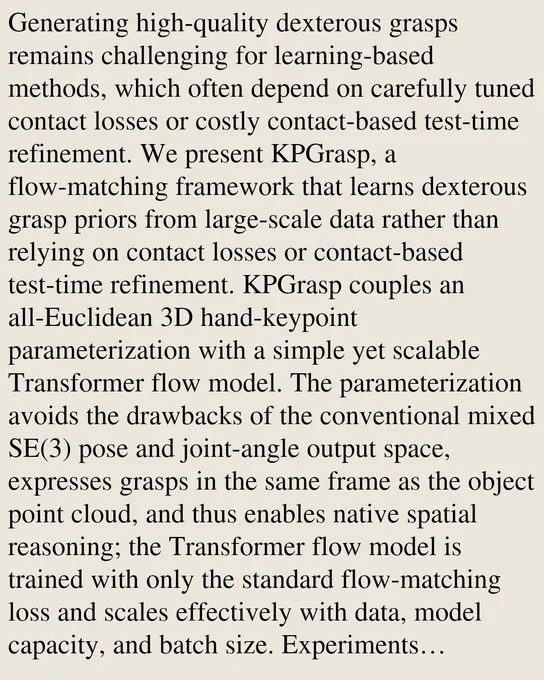 Generating high-quality dexterous grasps remains challenging for learning-based methods, which often depend on carefully tuned contact losses or costly contact-based test-time refinement. We present KPGrasp, a flow-matching framework that learns dexterous grasp priors from large-scale data rather than relying on contact losses or contact-based test-time refinement. KPGrasp couples an all-Euclidean 3D hand-keypoint parameterization with a simple yet scalable Transformer flow model. The parameterization avoids the drawbacks of the conventional mixed SE(3) pose and joint-angle output space, expresses grasps in the same frame as the object point cloud, and thus enables native spatial reasoning; the Transformer flow model is trained with only the standard flow-matching loss and scales effectively with data, model capacity, and batch size. Experiments…